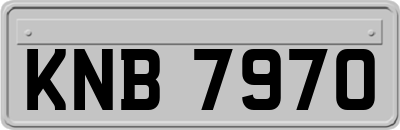 KNB 7970